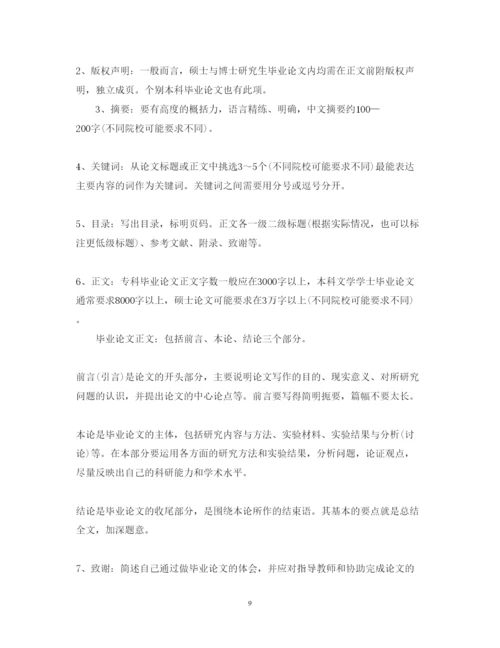 2、版权声明：一般而言，硕士与博士研究生毕业论文内均需在正文前附版权声明，独立成页。个别本科毕业论文也有此项。

3、摘要：要有高度的概括力，语言精练、明确，中文摘要约100—200字(不同院校可能要求不同)。

4、关键词：从论文标题或正文中挑选3～5个(不同院校可能要求不同)最能表达主要内容的词作为关键词。关键词之间需要用分号或逗号分开。

5、目录：写出目录，标明页码。正文各一级二级标题(根据实际情况，也可以标注更低级标题)、参考文献、附录、致谢等。

6、正文：专科毕业论文正文字数一般应在3000字以上，本科文学学士毕业论文通常要求8000字以上，硕士论文可能要求在3万字以上(不同院校可能要求不同)。

毕业论文正文：包括前言、本论、结论三个部分。

前言(引言)是论文的开头部分，主要说明论文写作的目的、现实意义、对所研究问题的认识，并提出论文的中心论点等。前言要写得简明扼要，篇幅不要太长。

本论是毕业论文的主体，包括研究内容与方法、实验材料、实验结果与分析(讨论)等。在本部分要运用各方面的研究方法和实验结果，分析问题，论证观点，尽量反映出自己的科研能力和学术水平。

结论是毕业论文的收尾部分，是围绕本论所作的结束语。其基本的要点就是总结全文，加深题意。

7、致谢：简述自己通过做毕业论文的体会，并应对指导教师和协助完成论文的

9